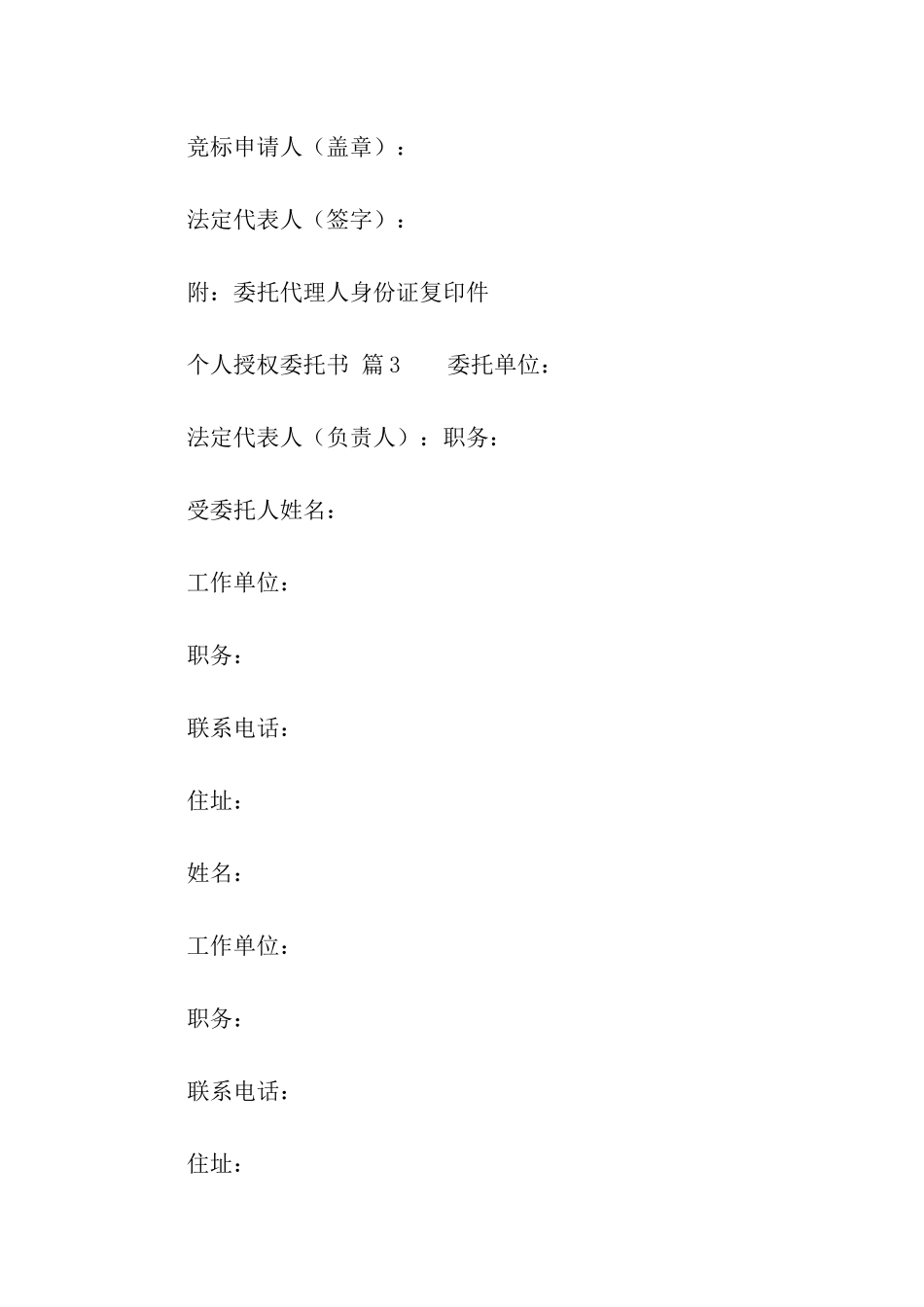 竞标申请人（盖章）：

法定代表人（签字）：

附：委托代理人身份证复印件

个人授权委托书 篇3　　委托单位：

法定代表人（负责人）：职务：

受委托人姓名：

工作单位：

职务：

联系电话：

住址：

姓名：

工作单位：

职务：

联系电话：

住址：